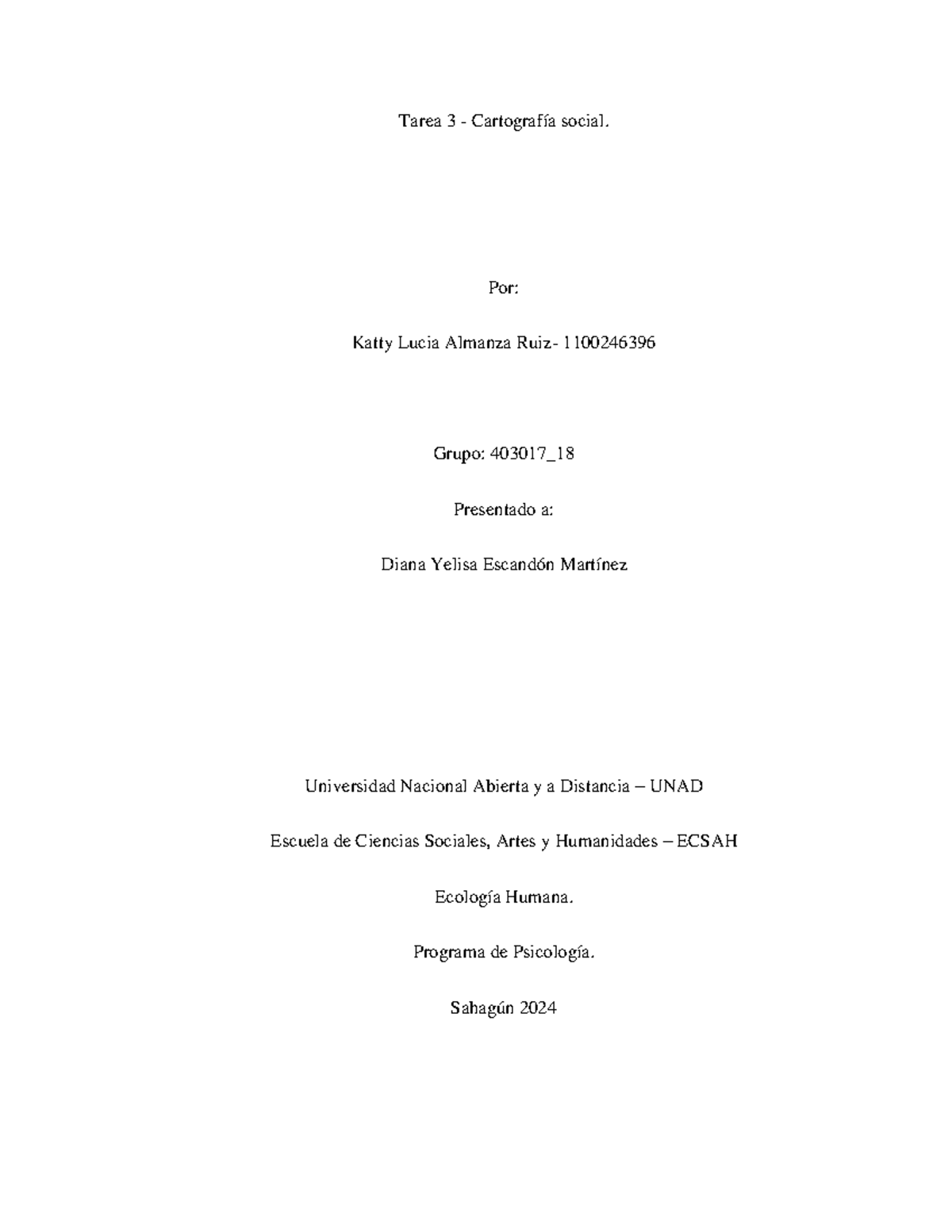 Tarea 3 - Cartografía social.

Por:

Katty Lucia Almanza Ruiz- 1100246396

Grupo: 403017_18

Presentado a:

Diana Yelisa Escandón Martínez

Universidad Nacional Abierta y a Distancia – UNAD

Escuela de Ciencias Sociales, Artes y Humanidades – ECSAH

Ecología Humana.

Programa de Psicología.

Sahagún 2024